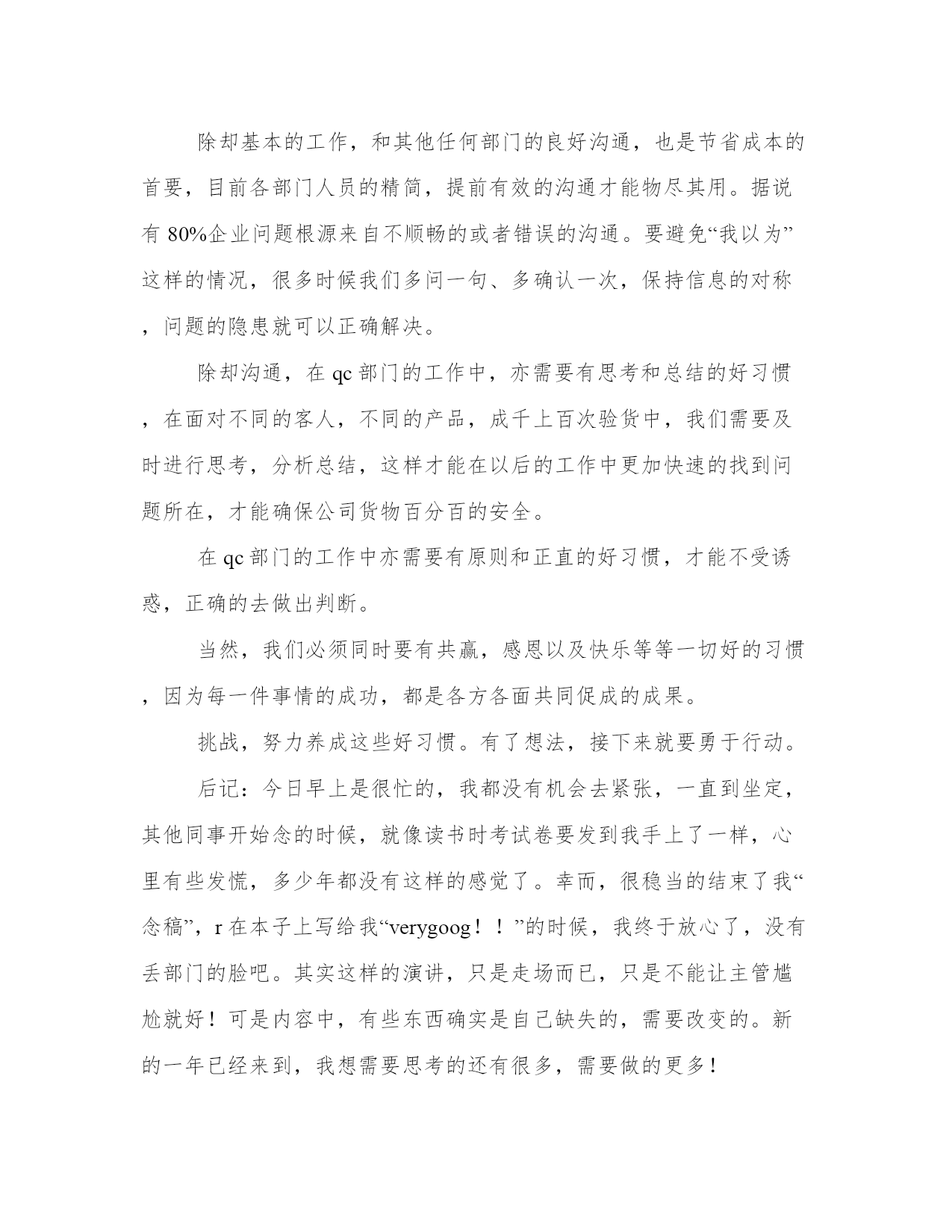 除却基本的工作，和其他任何部门的良好沟通，也是节省成本的首要，目前各部门人员的精简，提前有效的沟通才能物尽其用。据说有 80%企业问题根源来自不顺畅的或者错误的沟通。要避免“我以为”这样的情况，很多时候我们多问一句、多确认一次，保持信息的对称，问题的隐患就可以正确解决。

除却沟通，在 qc 部门的工作中，亦需要有思考和总结的好习惯，在面对不同的客人，不同的产品，成千上百次验货中，我们需要及时进行思考，分析总结，这样才能在以后的工作中更加快速的找到问题所在，才能确保公司货物百分百的安全。

在 qc 部门的工作中亦需要有原则和正直的好习惯，才能不受诱惑，正确的去做出判断。

当然，我们必须同时要有共赢，感恩以及快乐等等一切好的习惯，因为每一件事情的成功，都是各方各面共同促成的成果。

挑战，努力养成这些好习惯。有了想法，接下来就要勇于行动。

后记：今日早上是很忙的，我都没有机会去紧张，一直到坐定，其他同事开始念的时候，就像读书时考试卷要发到我手上了一样，心里有些发慌，多少年都没有这样的感觉了。幸而，很稳当的结束了我“念稿”，r 在本子上写给我“verygoog！！”的时候，我终于放心了，没有丢部门的脸吧。其实这样的演讲，只是走场而已，只是不能让主管尴尬就好！可是内容中，有些东西确实是自己缺失的，需要改变的。新的一年已经来到，我想需要思考的还有很多，需要做的更多！